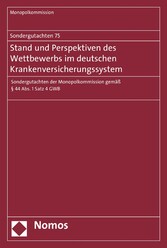 Monopolkommission

Sondergutachten 75

Stand und Perspektiven des Wettbewerbs im deutschen Krankenversicherungssystem

Sondergutachten der Monopolkommission gemäß § 44 Abs. 1 Satz 4 GWB

Nomos